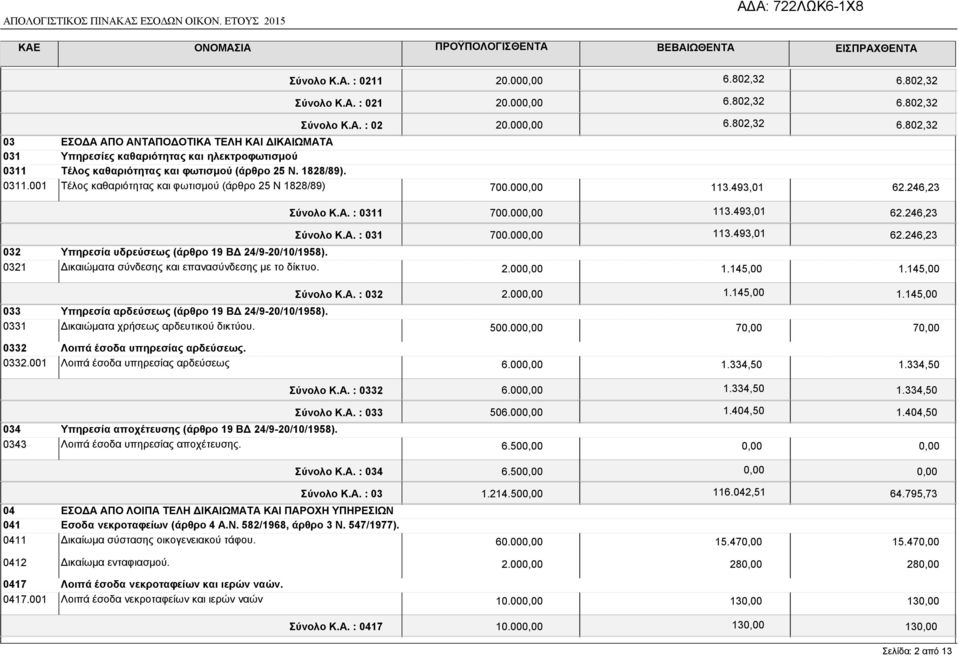 ΑΠΟΛΟΓΙΣΤΙΚΟΣ ΠΙΝΑΚΑΣ ΕΣΟΔΩΝ ΟΙΚΟΝ. ΕΤΟΥΣ 2015

ΑΔΑ: 722ΛΩΚ6-1Χ8

| ΚΑΕ | ΟΝΟΜΑΣΙΑ | ΠΡΟΫΠΟΛΟΓΙΣΘΕΝΤΑ | ΒΕΒΑΙΩΘΕΝΤΑ | ΕΙΣΠΡΑΧΘΕΝΤΑ |
|---|---|---|---|---|
| | Σύνολο Κ.Α. : 0211 | 20.000,00 | 6.802,32 | 6.802,32 |
| | Σύνολο Κ.Α. : 021 | 20.000,00 | 6.802,32 | 6.802,32 |
| | Σύνολο Κ.Α. : 02 | 20.000,00 | 6.802,32 | 6.802,32 |
| 03 | ΕΣΟΔΑ ΑΠΟ ΑΝΤΑΠΟΔΟΤΙΚΑ ΤΕΛΗ ΚΑΙ ΔΙΚΑΙΩΜΑΤΑ | | | |
| 031 | Υπηρεσίες καθαριότητας και ηλεκτροφωτισμού | | | |
| 0311 | Τέλος καθαριότητας και φωτισμού (άρθρο 25 Ν. 1828/89). | | | |
| 0311.001 | Τέλος καθαριότητας και φωτισμού (άρθρο 25 Ν 1828/89) | 700.000,00 | 113.493,01 | 62.246,23 |
| | Σύνολο Κ.Α. : 0311 | 700.000,00 | 113.493,01 | 62.246,23 |
| | Σύνολο Κ.Α. : 031 | 700.000,00 | 113.493,01 | 62.246,23 |
| 032 | Υπηρεσία υδρεύσεως (άρθρο 19 ΒΔ 24/9-20/10/1958). | | | |
| 0321 | Δικαιώματα σύνδεσης και επανασύνδεσης με το δίκτυο. | 2.000,00 | 1.145,00 | 1.145,00 |
| | Σύνολο Κ.Α. : 032 | 2.000,00 | 1.145,00 | 1.145,00 |
| 033 | Υπηρεσία αρδεύσεως (άρθρο 19 ΒΔ 24/9-20/10/1958). | | | |
| 0331 | Δικαιώματα χρήσεως αρδευτικού δικτύου. | 500.000,00 | 70,00 | 70,00 |
| 0332 | Λοιπά έσοδα υπηρεσίας αρδεύσεως. | | | |
| 0332.001 | Λοιπά έσοδα υπηρεσίας αρδεύσεως | 6.000,00 | 1.334,50 | 1.334,50 |
| | Σύνολο Κ.Α. : 0332 | 6.000,00 | 1.334,50 | 1.334,50 |
| | Σύνολο Κ.Α. : 033 | 506.000,00 | 1.404,50 | 1.404,50 |
| 034 | Υπηρεσία αποχέτευσης (άρθρο 19 ΒΔ 24/9-20/10/1958). | | | |
| 0343 | Λοιπά έσοδα υπηρεσίας αποχέτευσης. | 6.500,00 | 0,00 | 0,00 |
| | Σύνολο Κ.Α. : 034 | 6.500,00 | 0,00 | 0,00 |
| | Σύνολο Κ.Α. : 03 | 1.214.500,00 | 116.042,51 | 64.795,73 |
| 04 | ΕΣΟΔΑ ΑΠΟ ΛΟΙΠΑ ΤΕΛΗ ΔΙΚΑΙΩΜΑΤΑ ΚΑΙ ΠΑΡΟΧΗ ΥΠΗΡΕΣΙΩΝ | | | |
| 041 | Εσοδα νεκροταφείων (άρθρο 4 Α.Ν. 582/1968, άρθρο 3 Ν. 547/1977). | | | |
| 0411 | Δικαίωμα σύστασης οικογενειακού τάφου. | 60.000,00 | 15.470,00 | 15.470,00 |
| 0412 | Δικαίωμα ενταφιασμού. | 2.000,00 | 280,00 | 280,00 |
| 0417 | Λοιπά έσοδα νεκροταφείων και ιερών ναών. | | | |
| 0417.001 | Λοιπά έσοδα νεκροταφείων και ιερών ναών | 10.000,00 | 130,00 | 130,00 |
| | Σύνολο Κ.Α. : 0417 | 10.000,00 | 130,00 | 130,00 |

Σελίδα: 2 από 13